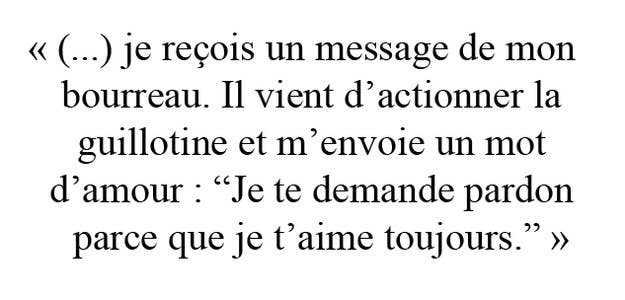 « (...) je reçois un message de mon bourreau. Il vient d’actionner la guillotine et m’envoie un mot d’amour : “Je te demande pardon parce que je t’aime toujours.” »